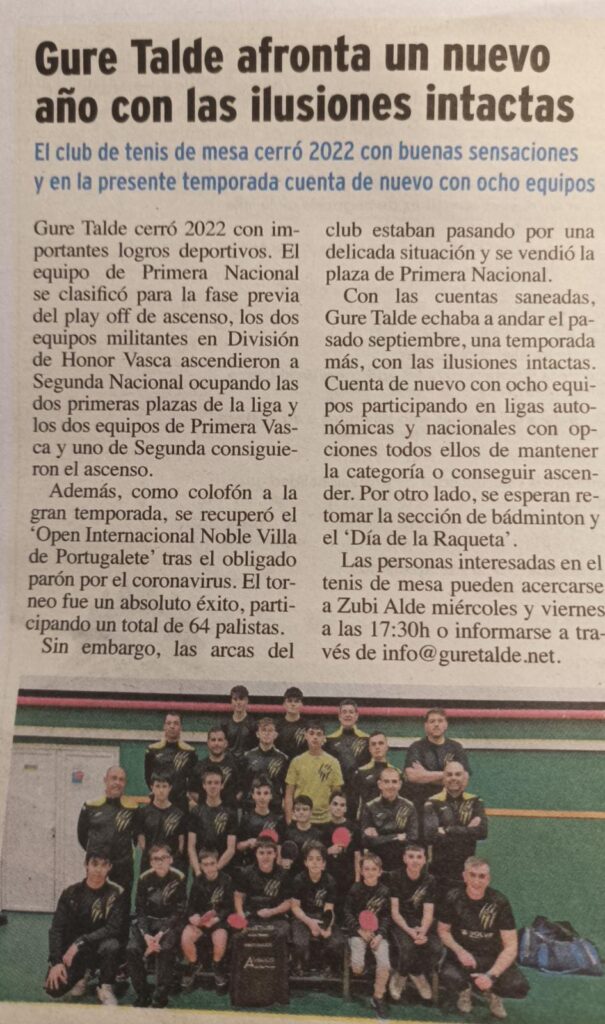 Gure Talde afronta un nuevo año con las ilusiones intactas

El club de tenis de mesa cerró 2022 con buenas sensaciones y en la presente temporada cuenta de nuevo con ocho equipos

Gure Talde cerró 2022 con importantes logros deportivos. El equipo de Primera Nacional se clasificó para la fase previa del play off de ascenso, los dos equipos militantes en División de Honor Vasca ascendieron a Segunda Nacional ocupando las dos primeras plazas de la liga y los dos equipos de Primera Vasca y uno de Segunda consiguieron el ascenso.

Además, como colofón a la gran temporada, se recuperó el 'Open Internacional Noble Villa de Portugalete' tras el obligado parón por el coronavirus. El torneo fue un absoluto éxito, participando un total de 64 palistas.

Sin embargo, las arcas del club estaban pasando por una delicada situación y se vendió la plaza de Primera Nacional.

Con las cuentas saneadas, Gure Talde echaba a andar el pasado septiembre, una temporada más, con las ilusiones intactas. Cuenta de nuevo con ocho equipos participando en ligas autonómicas y nacionales con opciones todos ellos de mantener la categoría o conseguir ascender. Por otro lado, se esperan retomar la sección de bádminton y el 'Día de la Raqueta'.

Las personas interesadas en el tenis de mesa pueden acercarse a Zubi Alde miércoles y viernes a las 17:30h o informarse a través de info@guretalde.net.